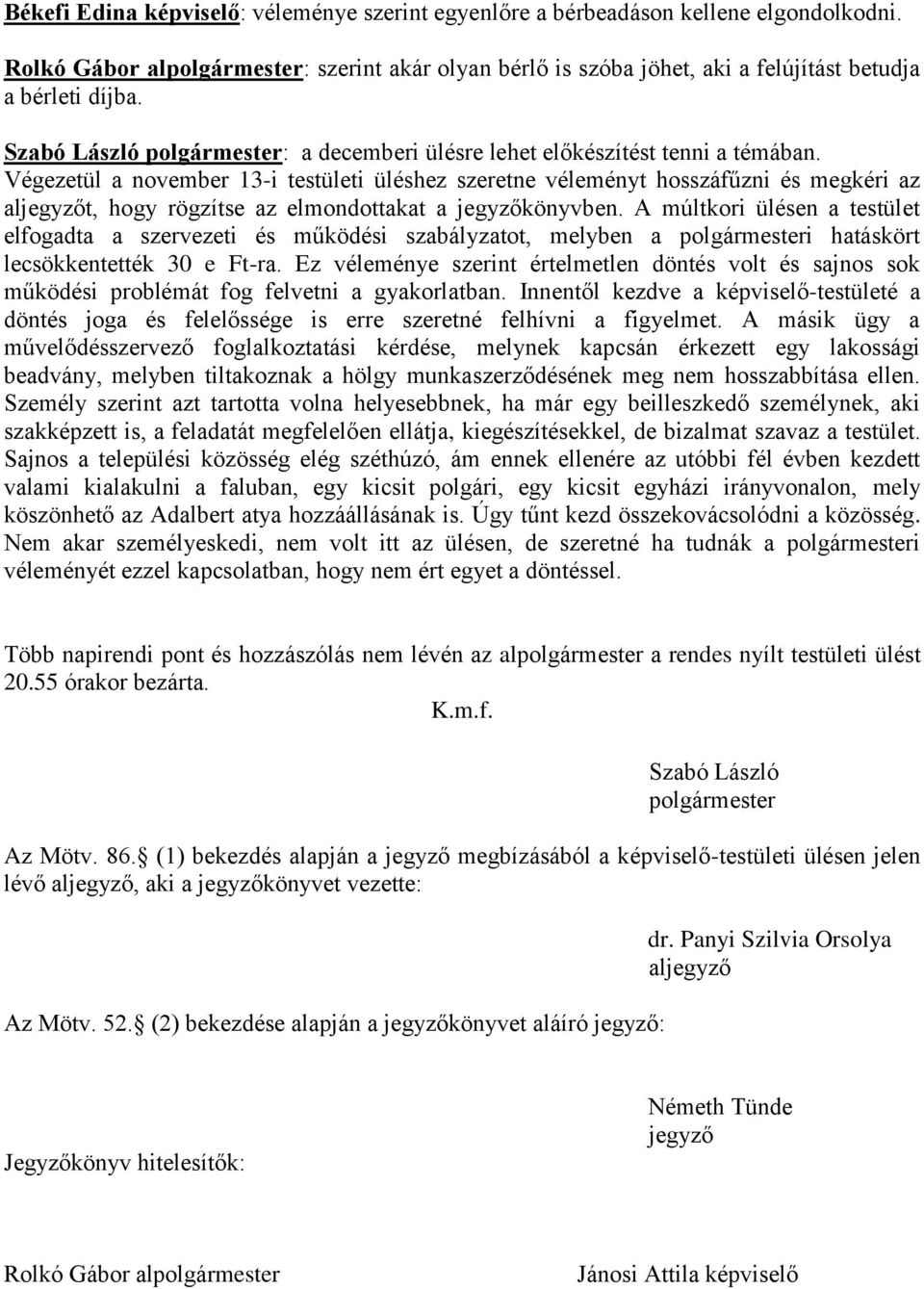 Békefi Edina képviselő: véleménye szerint egyenlőre a bérbeadáson kellene elgondolkodni.

Rolkó Gábor alpolgármester: szerint akár olyan bérlő is szóba jöhet, aki a felújítást betudja a bérleti díjba.

Szabó László polgármester: a decemberi ülésre lehet előkészítést tenni a témában. Végezetül a november 13-i testületi üléshez szeretne véleményt hosszáfűzni és megkéri az aljegyzőt, hogy rögzítse az elmondottakat a jegyzőkönyvben. A múltkori ülésen a testület elfogadta a szervezeti és működési szabályzatot, melyben a polgármesteri hatáskört lecsökkentették 30 e Ft-ra. Ez véleménye szerint értelmetlen döntés volt és sajnos sok működési problémát fog felvetni a gyakorlatban. Innentől kezdve a képviselő-testületé a döntés joga és felelőssége is erre szeretné felhívni a figyelmet. A másik ügy a művelődésszervező foglalkoztatási kérdése, melynek kapcsán érkezett egy lakossági beadvány, melyben tiltakoznak a hölgy munkaszerződésének meg nem hosszabbítása ellen. Személy szerint azt tartotta volna helyesebbnek, ha már egy beilleszkedő személynek, aki szakképzett is, a feladatát megfelelően ellátja, kiegészítésekkel, de bizalmat szavaz a testület. Sajnos a települési közösség elég széthúzó, ám ennek ellenére az utóbbi fél évben kezdett valami kialakulni a faluban, egy kicsit polgári, egy kicsit egyházi irányvonalon, mely köszönhető az Adalbert atya hozzáállásának is. Úgy tűnt kezd összekovácsolódni a közösség. Nem akar személyeskedi, nem volt itt az ülésen, de szeretné ha tudnák a polgármesteri véleményét ezzel kapcsolatban, hogy nem ért egyet a döntéssel.

Több napirendi pont és hozzászólás nem lévén az alpolgármester a rendes nyílt testületi ülést 20.55 órakor bezárta.

K.m.f.

Szabó László
polgármester

Az Mötv. 86. (1) bekezdés alapján a jegyző megbízásából a képviselő-testületi ülésen jelen lévő aljegyző, aki a jegyzőkönyvet vezette:

dr. Panyi Szilvia Orsolya
aljegyző

Az Mötv. 52. (2) bekezdése alapján a jegyzőkönyvet aláíró jegyző:

Németh Tünde
jegyző

Jegyzőkönyv hitelesítők:

Rolkó Gábor alpolgármester

Jánosi Attila képviselő